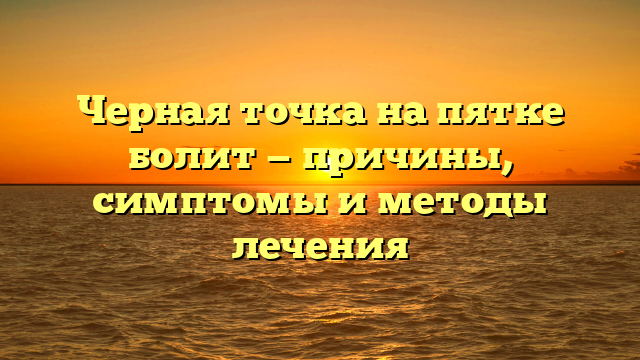 Черная точка на пятке болит – причины, симптомы и методы лечения